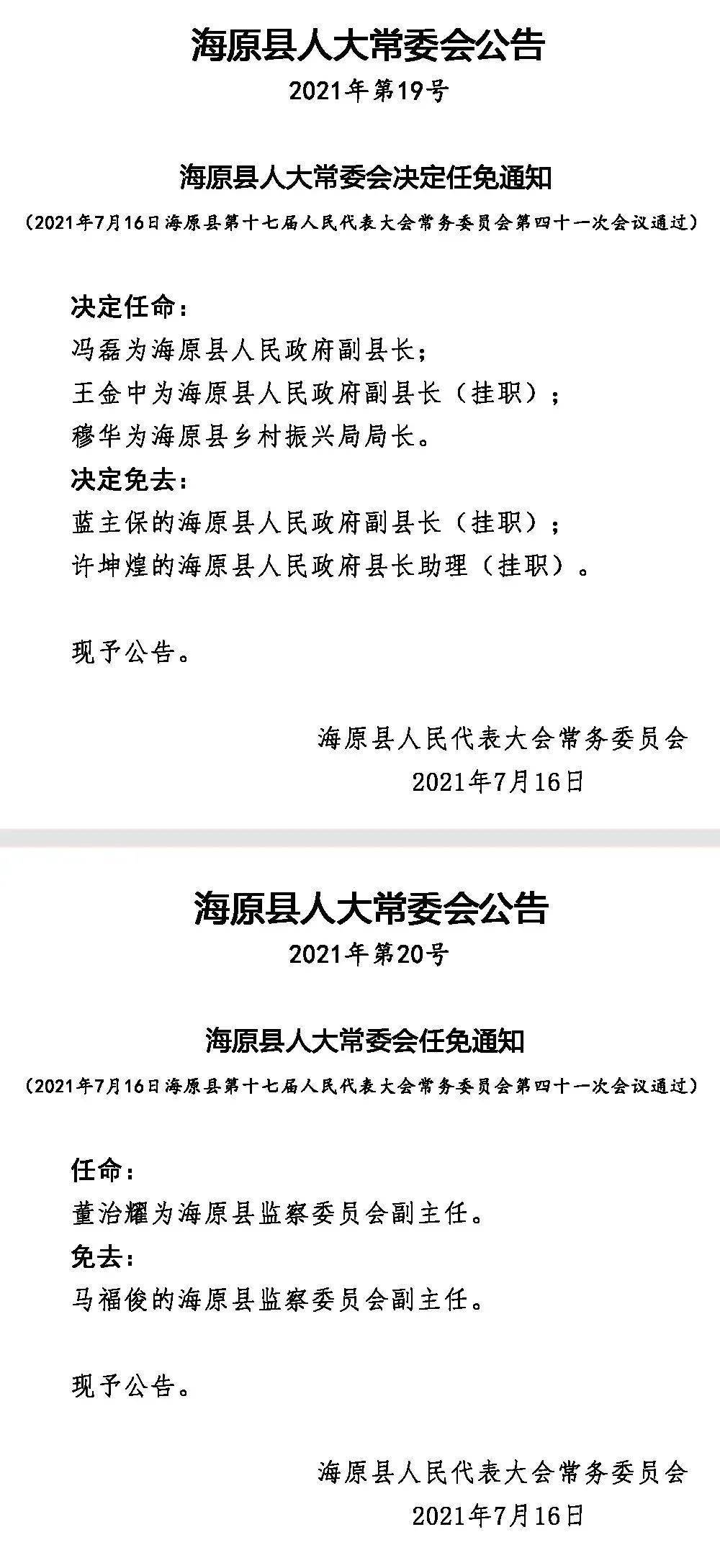 海原县人大常委会公告

2021年第19号

海原县人大常委会决定任免通知

（2021年7月16日海原县第十七届人民代表大会常务委员会第四十一次会议通过）

决定任命：

冯磊为海原县人民政府副县长；

王金中为海原县人民政府副县长（挂职）；

穆华为海原县乡村振兴局局长。

决定免去：

蓝主保的海原县人民政府副县长（挂职）；

许坤煌的海原县人民政府县长助理（挂职）。

现予公告。

海原县人民代表大会常务委员会

2021年7月16日

海原县人大常委会公告

2021年第20号

海原县人大常委会任免通知

（2021年7月16日海原县第十七届人民代表大会常务委员会第四十一次会议通过）

任命：

董治耀为海原县监察委员会副主任。

免去：

马福俊的海原县监察委员会副主任。

现予公告。

海原县人民代表大会常务委员会

2021年7月16日